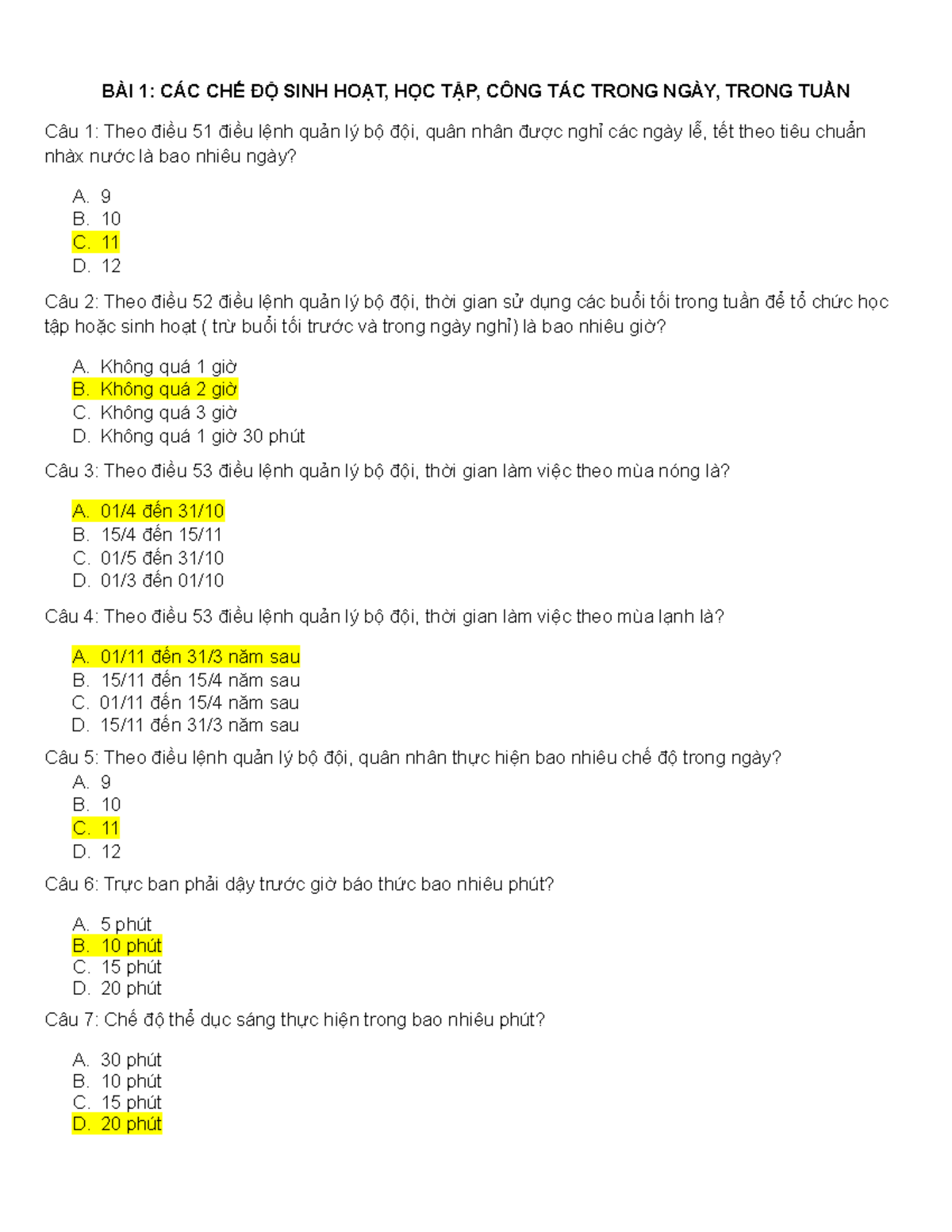 BÀI 1: CÁC CHẾ ĐỘ SINH HOẠT, HỌC TẬP, CÔNG TÁC TRONG NGÀY, TRONG TUẦN

Câu 1: Theo điều 51 điều lệnh quản lý bộ đội, quân nhân được nghỉ các ngày lễ, tết theo tiêu chuẩn nhàx nước là bao nhiêu ngày?

A. 9
B. 10
C. 11
D. 12

Câu 2: Theo điều 52 điều lệnh quản lý bộ đội, thời gian sử dụng các buổi tối trong tuần để tổ chức học tập hoặc sinh hoạt ( trừ buổi tối trước và trong ngày nghỉ) là bao nhiêu giờ?

A. Không quá 1 giờ
B. Không quá 2 giờ
C. Không quá 3 giờ
D. Không quá 1 giờ 30 phút

Câu 3: Theo điều 53 điều lệnh quản lý bộ đội, thời gian làm việc theo mùa nóng là?

A. 01/4 đến 31/10
B. 15/4 đến 15/11
C. 01/5 đến 31/10
D. 01/3 đến 01/10

Câu 4: Theo điều 53 điều lệnh quản lý bộ đội, thời gian làm việc theo mùa lạnh là?

A. 01/11 đến 31/3 năm sau
B. 15/11 đến 15/4 năm sau
C. 01/11 đến 15/4 năm sau
D. 15/11 đến 31/3 năm sau

Câu 5: Theo điều lệnh quản lý bộ đội, quân nhân thực hiện bao nhiêu chế độ trong ngày?
A. 9
B. 10
C. 11
D. 12

Câu 6: Trực ban phải dậy trước giờ báo thức bao nhiêu phút?

A. 5 phút
B. 10 phút
C. 15 phút
D. 20 phút

Câu 7: Chế độ thể dục sáng thực hiện trong bao nhiêu phút?

A. 30 phút
B. 10 phút
C. 15 phút
D. 20 phút